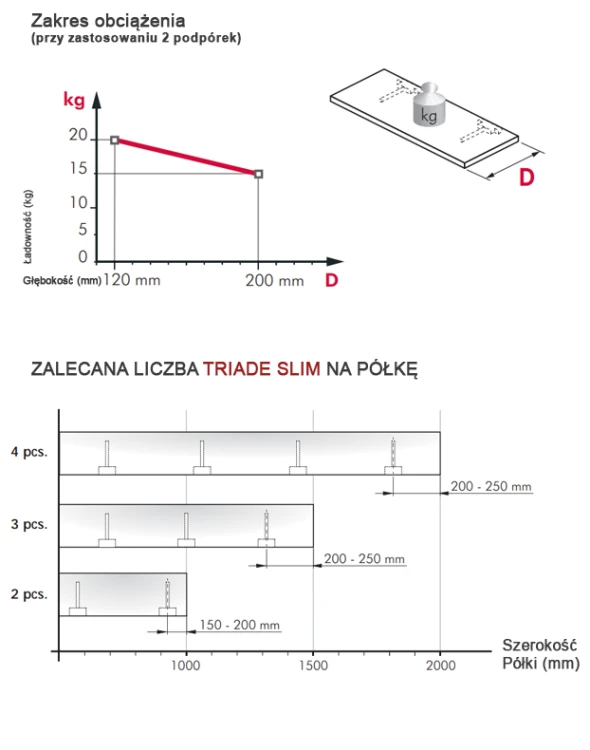 Zakres obciążenia
(przy zastosowaniu 2 podpórek)

kg
20
15
10
5
0
Ładowność (kg)
Głębokość (mm) 120 mm
200 mm
D

kg
D

ZALECANA LICZBA TRIADE SLIM NA PÓŁKĘ

4 pcs.
200 - 250 mm
3 pcs.
200 - 250 mm
2 pcs.
150 - 200 mm

1000
1500
2000
Szerokość Półki (mm)